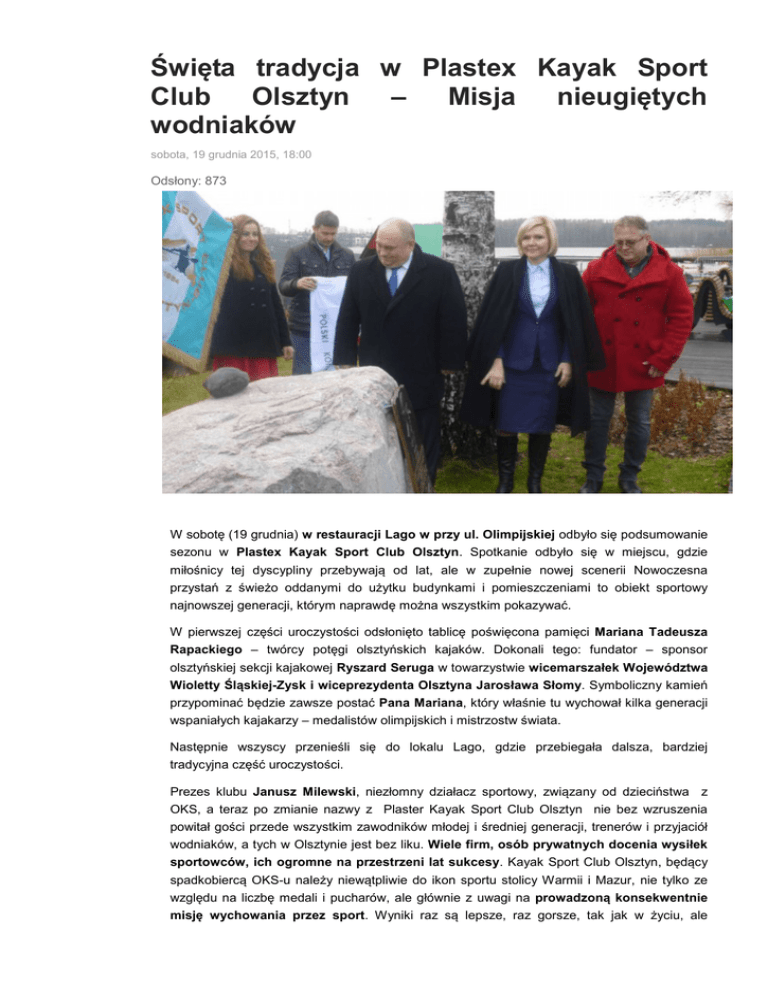 Święta tradycja w Plastex Kayak Sport Club Olsztyn – Misja nieugiętych wodniaków

sobota, 19 grudnia 2015, 18:00

Odsłony: 873

POLSKI

W sobotę (19 grudnia) w restauracji Lago w przy ul. Olimpijskiej odbyło się podsumowanie sezonu w Plastex Kayak Sport Club Olsztyn. Spotkanie odbyło się w miejscu, gdzie miłośnicy tej dyscypliny przebywają od lat, ale w zupełnie nowej scenerii Nowoczesna przystań z świeżo oddanymi do użytku budynkami i pomieszczeniami to obiekt sportowy najnowszej generacji, którym naprawdę można wszystkim pokazywać.

W pierwszej części uroczystości odsłonięto tablicę poświęcona pamięci Mariana Tadeusza Rapackiego – twórcy potęgi olsztyńskich kajaków. Dokonali tego: fundator – sponsor olsztyńskiej sekcji kajakowej Ryszard Seruga w towarzystwie wicemarszałek Województwa Wioletty Śląskiej-Zysk i wiceprezydenta Olsztyna Jarosława Słomy. Symboliczny kamień przypominać będzie zawsze postać Pana Mariana, który właśnie tu wychował kilka generacji wspaniałych kajakarzy – medalistów olimpijskich i mistrzostw świata.

Następnie wszyscy przenieśli się do lokalu Lago, gdzie przebiegała dalsza, bardziej tradycyjna część uroczystości.

Prezes klubu Janusz Milewski, niezłomny działacz sportowy, związany od dzieciństwa z OKS, a teraz po zmianie nazwy z Plaster Kayak Sport Club Olsztyn nie bez wzruszenia powitał gości przede wszystkim zawodników młodej i średniej generacji, trenerów i przyjaciół wodniaków, a tych w Olsztynie jest bez liku. Wiele firm, osób prywatnych docenia wysiłek sportowców, ich ogromne na przestrzeni lat sukcesy. Kayak Sport Club Olsztyn, będący spadkobiercą OKS-u należy niewątpliwie do ikon sportu stolicy Warmii i Mazur, nie tylko ze względu na liczbę medali i pucharów, ale głównie z uwagi na prowadzoną konsekwentnie misję wychowania przez sport. Wyniki raz są lepsze, raz gorsze, tak jak w życiu, ale